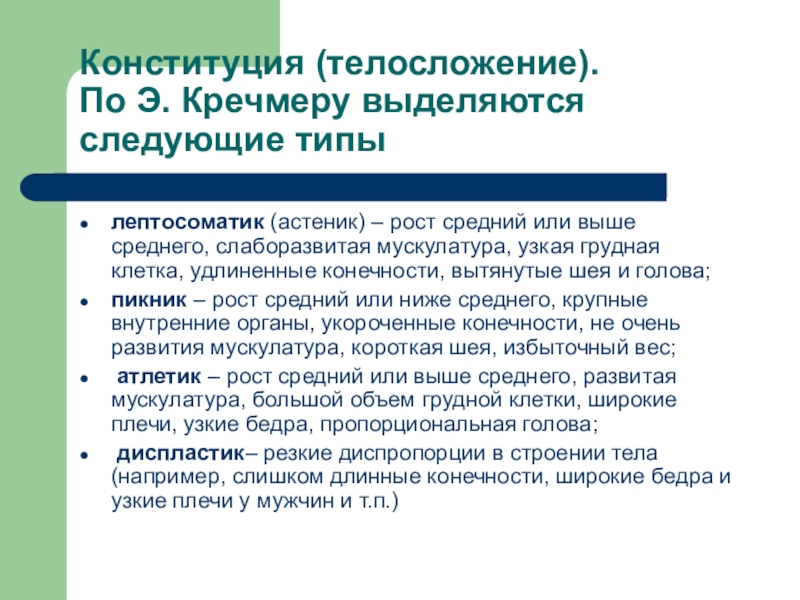 Конституция (телосложение). По Э. Кречмеру выделяются следующие типы

- лептосоматик (астеник) – рост средний или выше среднего, слаборазвитая мускулатура, узкая грудная клетка, удлиненные конечности, вытянутые шея и голова;
- пикник – рост средний или ниже среднего, крупные внутренние органы, укороченные конечности, не очень развития мускулатура, короткая шея, избыточный вес;
- атлетик – рост средний или выше среднего, развитая мускулатура, большой объем грудной клетки, широкие плечи, узкие бедра, пропорциональная голова;
- диспластик– резкие диспропорции в строении тела (например, слишком длинные конечности, широкие бедра и узкие плечи у мужчин и т.п.)